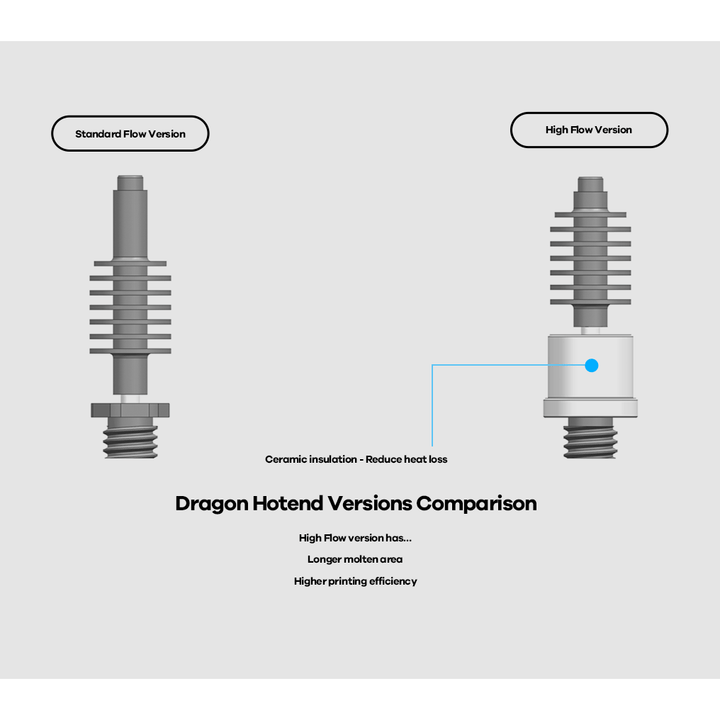 Standard Flow Version

High Flow Version

Ceramic insulation - Reduce heat loss

Dragon Hotend Versions Comparison

High Flow version has...

Longer molten area

Higher printing efficiency